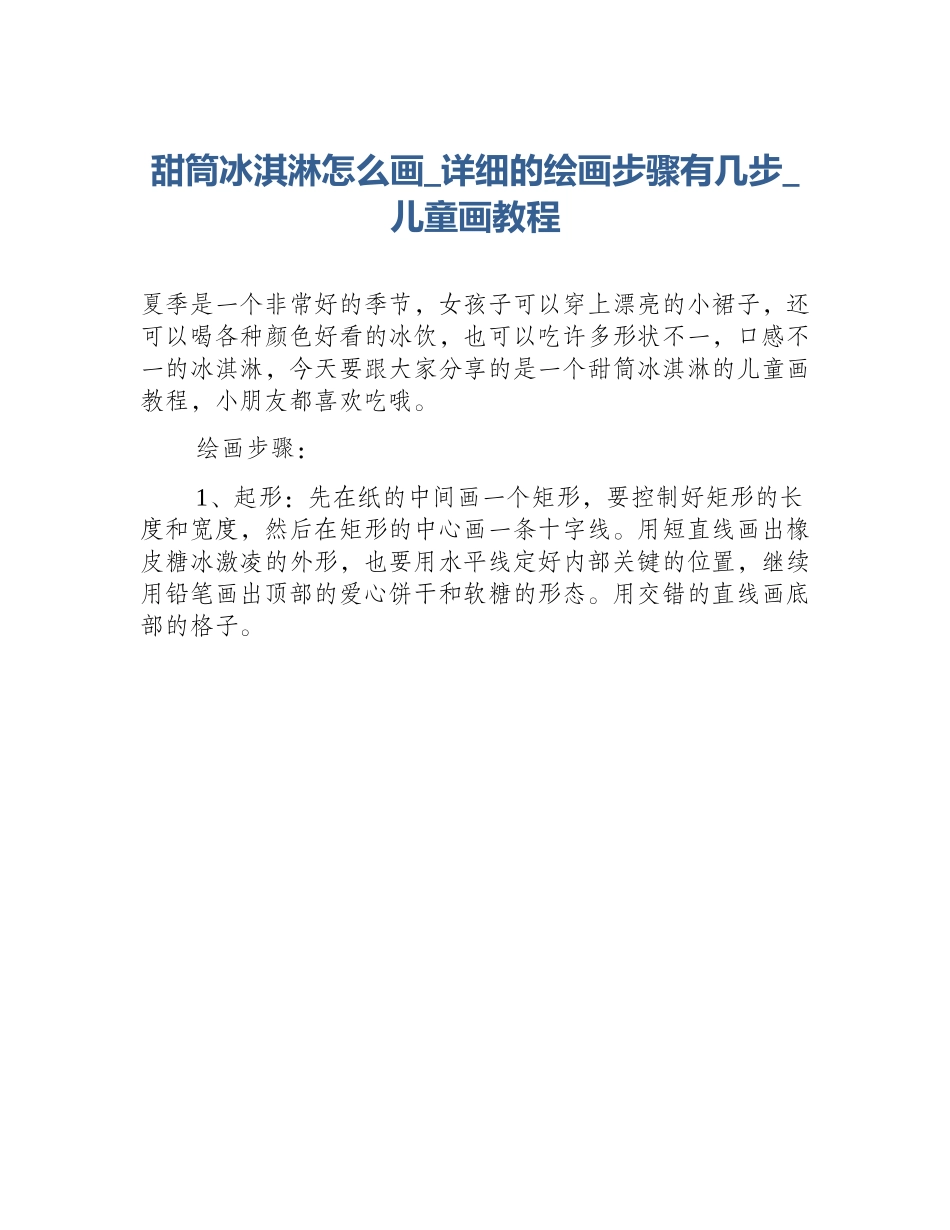 甜筒冰淇淋怎么画_详细的绘画步骤有几步_儿童画教程

夏季是一个非常好的季节，女孩子可以穿上漂亮的小裙子，还可以喝各种颜色好看的冰饮，也可以吃许多形状不一，口感不一的冰淇淋，今天要跟大家分享的是一个甜筒冰淇淋的儿童画教程，小朋友都喜欢吃哦。

绘画步骤：

1、起形：先在纸的中间画一个矩形，要控制好矩形的长度和宽度，然后在矩形的中心画一条十字线。用短直线画出橡皮糖冰激凌的外形，也要用水平线定好内部关键的位置，继续用铅笔画出顶部的爱心饼干和软糖的形态。用交错的直线画底部的格子。